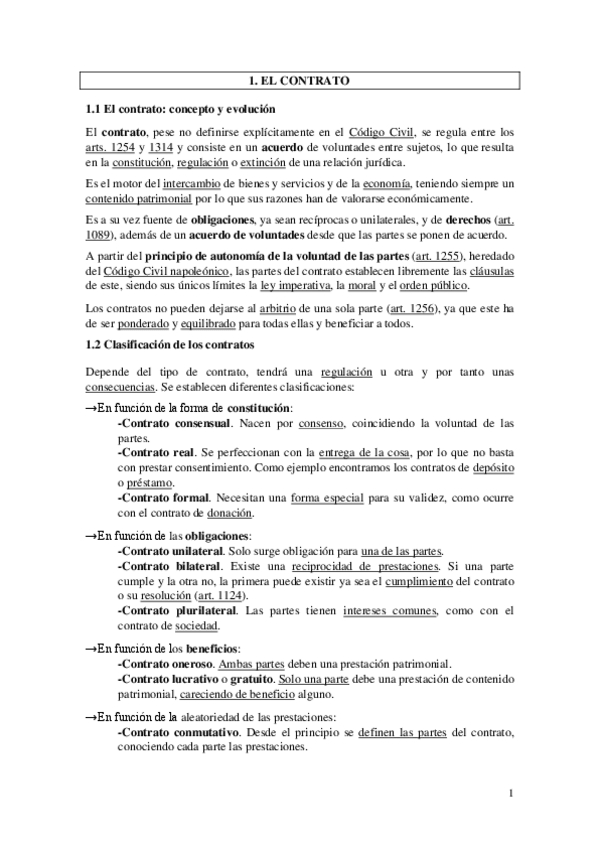 1. EL CONTRATO

1.1 El contrato: concepto y evolución

El contrato, pese no definirse explícitamente en el Código Civil, se regula entre los arts. 1254 y 1314 y consiste en un acuerdo de voluntades entre sujetos, lo que resulta en la constitución, regulación o extinción de una relación jurídica.

Es el motor del intercambio de bienes y servicios y de la economía, teniendo siempre un contenido patrimonial por lo que sus razones han de valorarse económicamente.

Es a su vez fuente de obligaciones, ya sean recíprocas o unilaterales, y de derechos (art. 1089), además de un acuerdo de voluntades desde que las partes se ponen de acuerdo.

A partir del principio de autonomía de la voluntad de las partes (art. 1255), heredado del Código Civil napoleónico, las partes del contrato establecen libremente las cláusulas de este, siendo sus únicos límites la ley imperativa, la moral y el orden público.

Los contratos no pueden dejarse al arbitrio de una sola parte (art. 1256), ya que este ha de ser ponderado y equilibrado para todas ellas y beneficiar a todos.

1.2 Clasificación de los contratos

Depende del tipo de contrato, tendrá una regulación u otra y por tanto unas consecuencias. Se establecen diferentes clasificaciones:

→En función de la forma de constitución:
-Contrato consensual. Nacen por consenso, coincidiendo la voluntad de las partes.
-Contrato real. Se perfeccionan con la entrega de la cosa, por lo que no basta con prestar consentimiento. Como ejemplo encontramos los contratos de depósito o préstamo.
-Contrato formal. Necesitan una forma especial para su validez, como ocurre con el contrato de donación.

→En función de las obligaciones:
-Contrato unilateral. Solo surge obligación para una de las partes.
-Contrato bilateral. Existe una reciprocidad de prestaciones. Si una parte cumple y la otra no, la primera puede existir ya sea el cumplimiento del contrato o su resolución (art. 1124).
-Contrato plurilateral. Las partes tienen intereses comunes, como con el contrato de sociedad.

→En función de los beneficios:
-Contrato oneroso. Ambas partes deben una prestación patrimonial.
-Contrato lucrativo o gratuito. Solo una parte debe una prestación de contenido patrimonial, careciendo de beneficio alguno.

→En función de la aleatoriedad de las prestaciones:
-Contrato conmutativo. Desde el principio se definen las partes del contrato, conociendo cada parte las prestaciones.

1